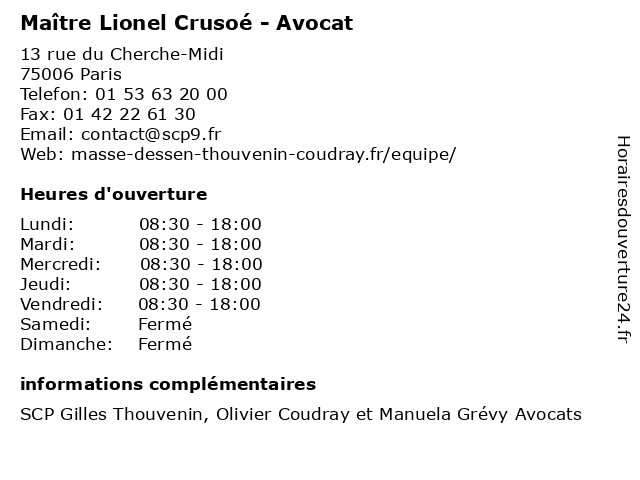 Maître Lionel Crusoé - Avocat

13 rue du Cherche-Midi
75006 Paris
Telefon: 01 53 63 20 00
Fax: 01 42 22 61 30
Email: contact@scp9.fr
Web: masse-dessen-thouvenin-coudray.fr/equipe/

Heures d'ouverture

| | |
|---|---|
| Lundi: | 08:30 - 18:00 |
| Mardi: | 08:30 - 18:00 |
| Mercredi: | 08:30 - 18:00 |
| Jeudi: | 08:30 - 18:00 |
| Vendredi: | 08:30 - 18:00 |
| Samedi: | Fermé |
| Dimanche: | Fermé |

informations complémentaires

SCP Gilles Thouvenin, Olivier Coudray et Manuela Grévy Avocats

Horairesdouverture24.fr